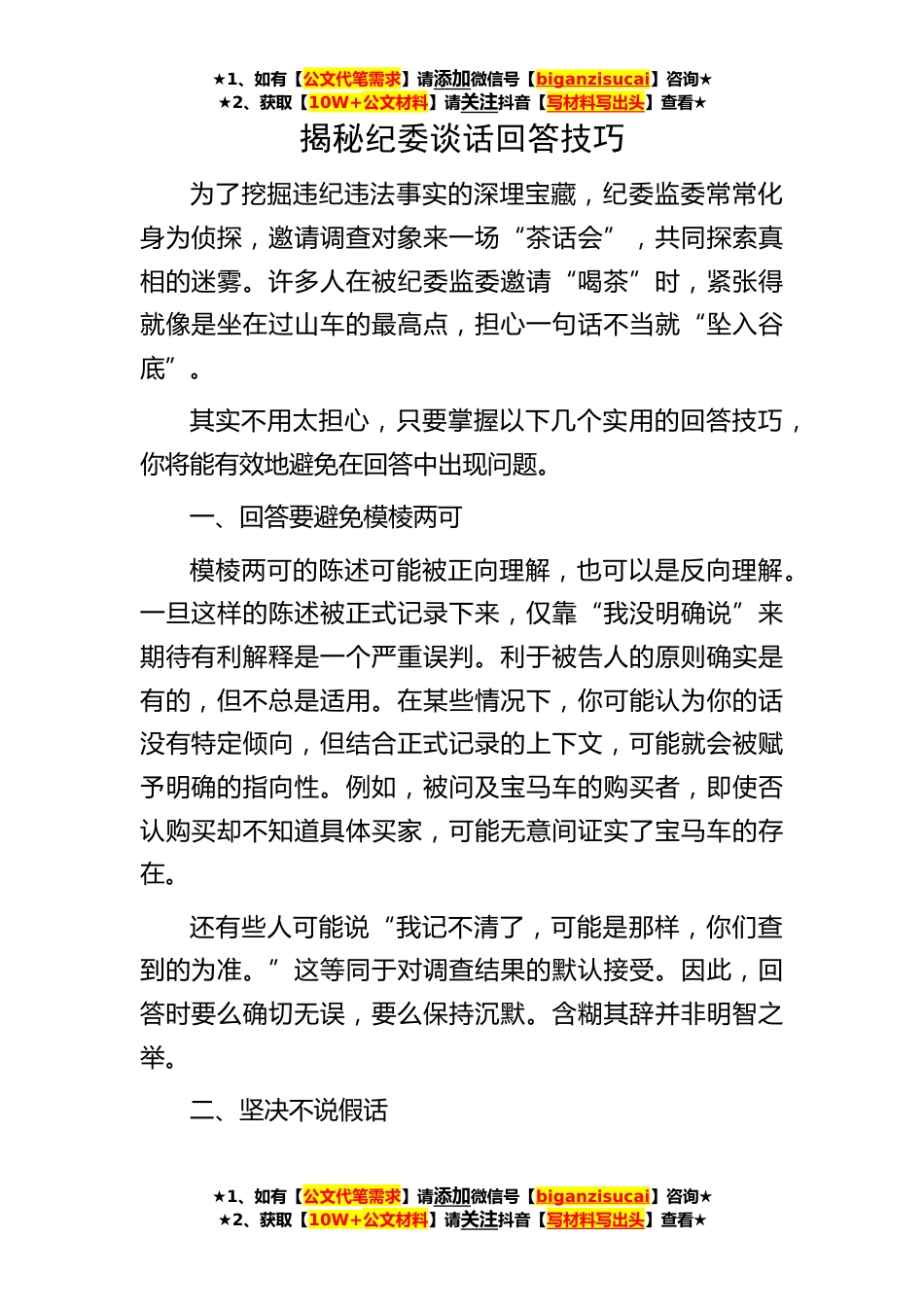 ★1、如有【公文代笔需求】请添加微信号【biganzisucai】咨询★
★2、获取【10W+公文材料】请关注抖音【写材料写出头】查看★

揭秘纪委谈话回答技巧

为了挖掘违纪违法事实的深埋宝藏，纪委监委常常化身为侦探，邀请调查对象来一场“茶话会”，共同探索真相的迷雾。许多人在被纪委监委邀请“喝茶”时，紧张得就像是坐在过山车的最高点，担心一句话不当就“坠入谷底”。

其实不用太担心，只要掌握以下几个实用的回答技巧，你将能有效地避免在回答中出现问题。

一、回答要避免模棱两可

模棱两可的陈述可能被正向理解，也可以是反向理解。一旦这样的陈述被正式记录下来，仅靠“我没明确说”来期待有利解释是一个严重误判。利于被告人的原则确实是有的，但不总是适用。在某些情况下，你可能认为你的话没有特定倾向，但结合正式记录的上下文，可能就会被赋予明确的指向性。例如，被问及宝马车的购买者，即使否认购买却不知道具体买家，可能无意间证实了宝马车的存在。

还有些人可能说“我记不清了，可能是那样，你们查到的为准。”这等同于对调查结果的默认接受。因此，回答时要么确切无误，要么保持沉默。含糊其辞并非明智之举。

二、坚决不说假话

★1、如有【公文代笔需求】请添加微信号【biganzisucai】咨询★
★2、获取【10W+公文材料】请关注抖音【写材料写出头】查看★